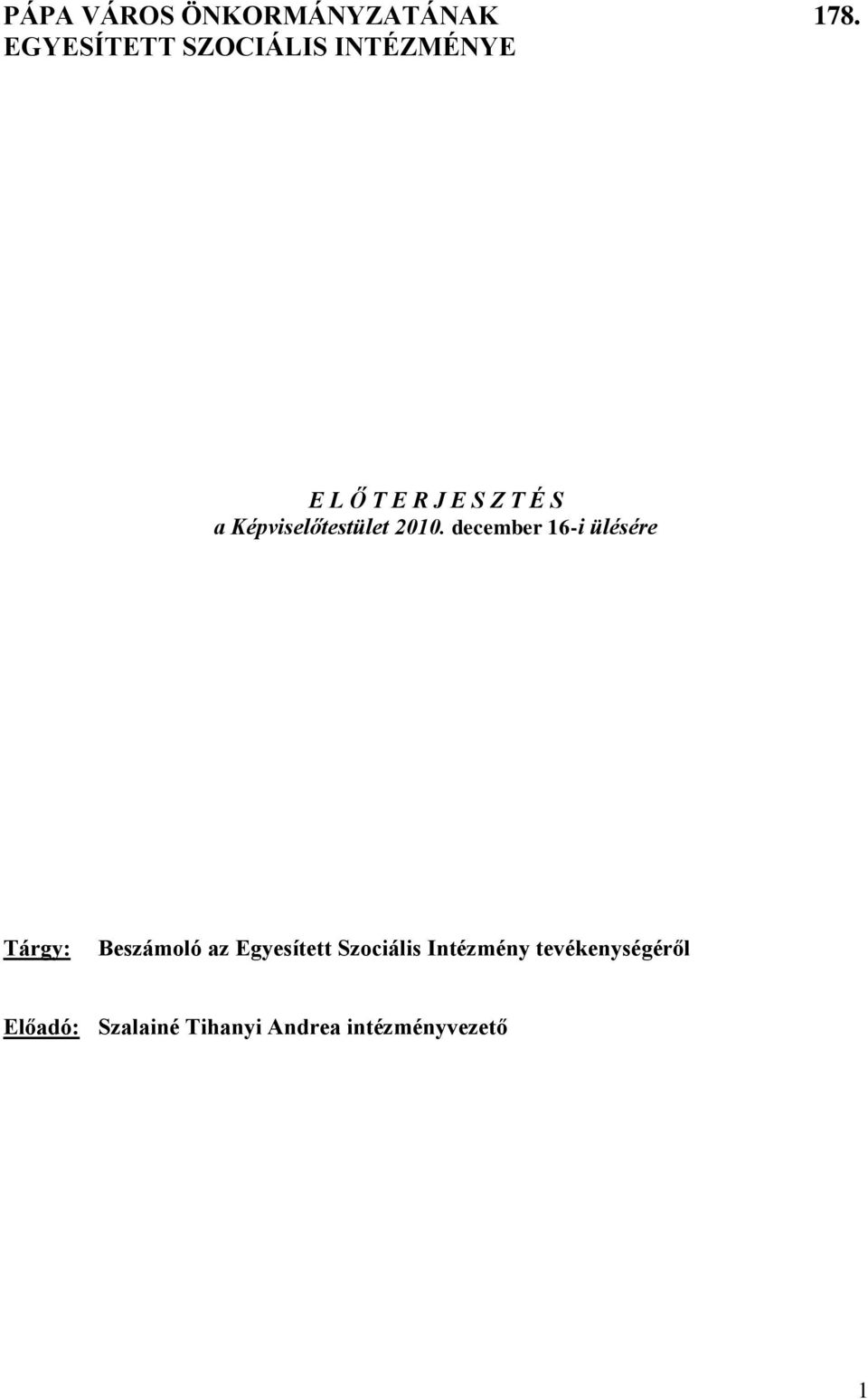 PÁPA VÁROS ÖNKORMÁNYZATÁNAK 178.
EGYESÍTETT SZOCIÁLIS INTÉZMÉNYE

E L Ő T E R J E S Z T É S
a Képviselőtestület 2010. december 16-i ülésére

Tárgy: Beszámoló az Egyesített Szociális Intézmény tevékenységéről

Előadó: Szalainé Tihanyi Andrea intézményvezető

1